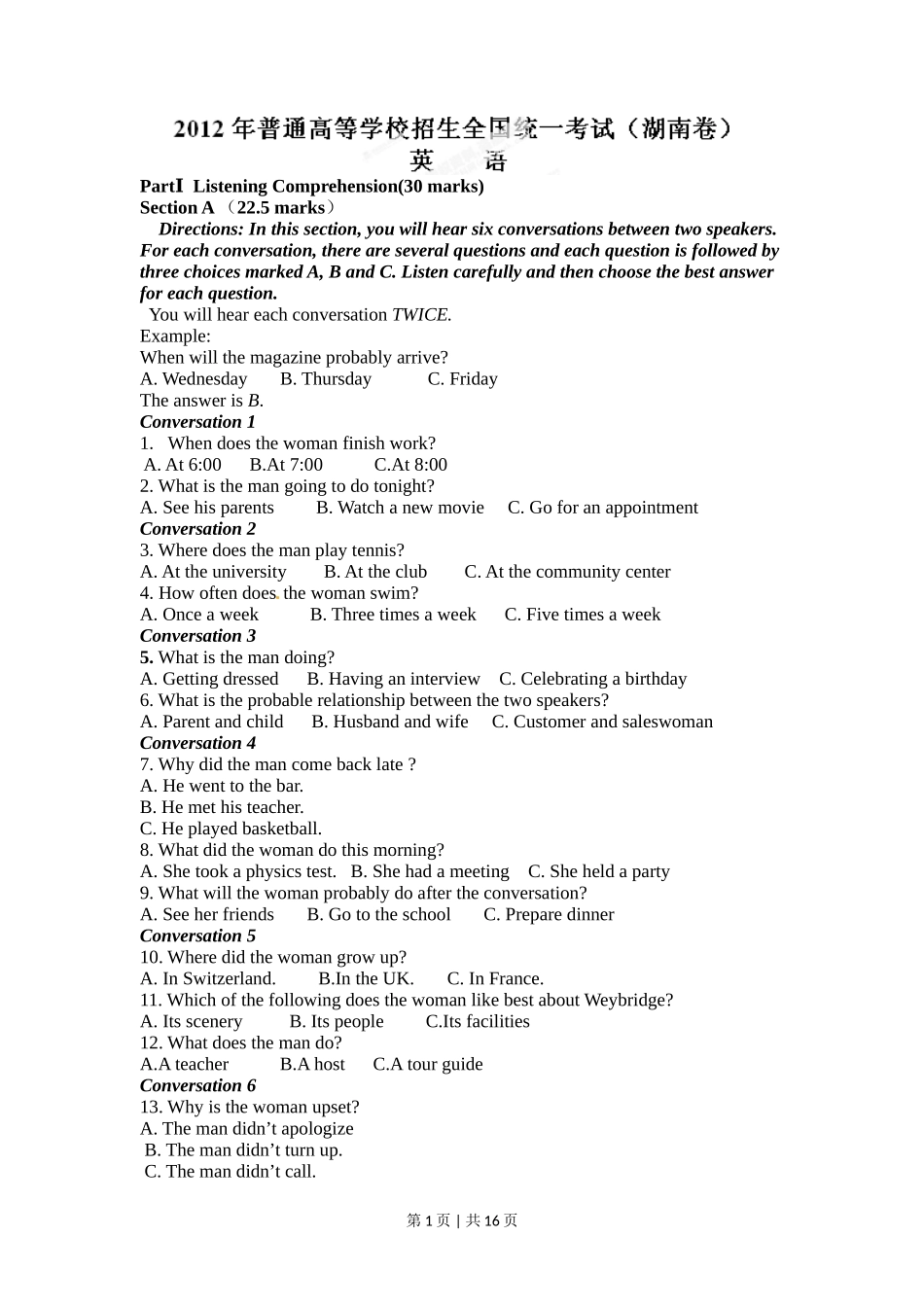 2012 年普通高等学校招生全国统一考试（湖南卷）
英 语

PartⅠ Listening Comprehension(30 marks)
Section A （22.5 marks）

Directions: In this section, you will hear six conversations between two speakers. For each conversation, there are several questions and each question is followed by three choices marked A, B and C. Listen carefully and then choose the best answer for each question.

You will hear each conversation TWICE.

Example:
When will the magazine probably arrive?
A. Wednesday B. Thursday C. Friday
The answer is B.

Conversation 1
1. When does the woman finish work?
A. At 6:00 B.At 7:00 C.At 8:00
2. What is the man going to do tonight?
A. See his parents B. Watch a new movie C. Go for an appointment

Conversation 2
3. Where does the man play tennis?
A. At the university B. At the club C. At the community center
4. How often does the woman swim?
A. Once a week B. Three times a week C. Five times a week

Conversation 3
5. What is the man doing?
A. Getting dressed B. Having an interview C. Celebrating a birthday
6. What is the probable relationship between the two speakers?
A. Parent and child B. Husband and wife C. Customer and saleswoman

Conversation 4
7. Why did the man come back late ?
A. He went to the bar.
B. He met his teacher.
C. He played basketball.
8. What did the woman do this morning?
A. She took a physics test. B. She had a meeting C. She held a party
9. What will the woman probably do after the conversation?
A. See her friends B. Go to the school C. Prepare dinner

Conversation 5
10. Where did the woman grow up?
A. In Switzerland. B.In the UK. C. In France.
11. Which of the following does the woman like best about Weybridge?
A. Its scenery B. Its people C.Its facilities
12. What does the man do?
A.A teacher B.A host C.A tour guide

Conversation 6
13. Why is the woman upset?
A. The man didn’t apologize
B. The man didn’t turn up.
C. The man didn’t call.

第 1 页 | 共 16 页